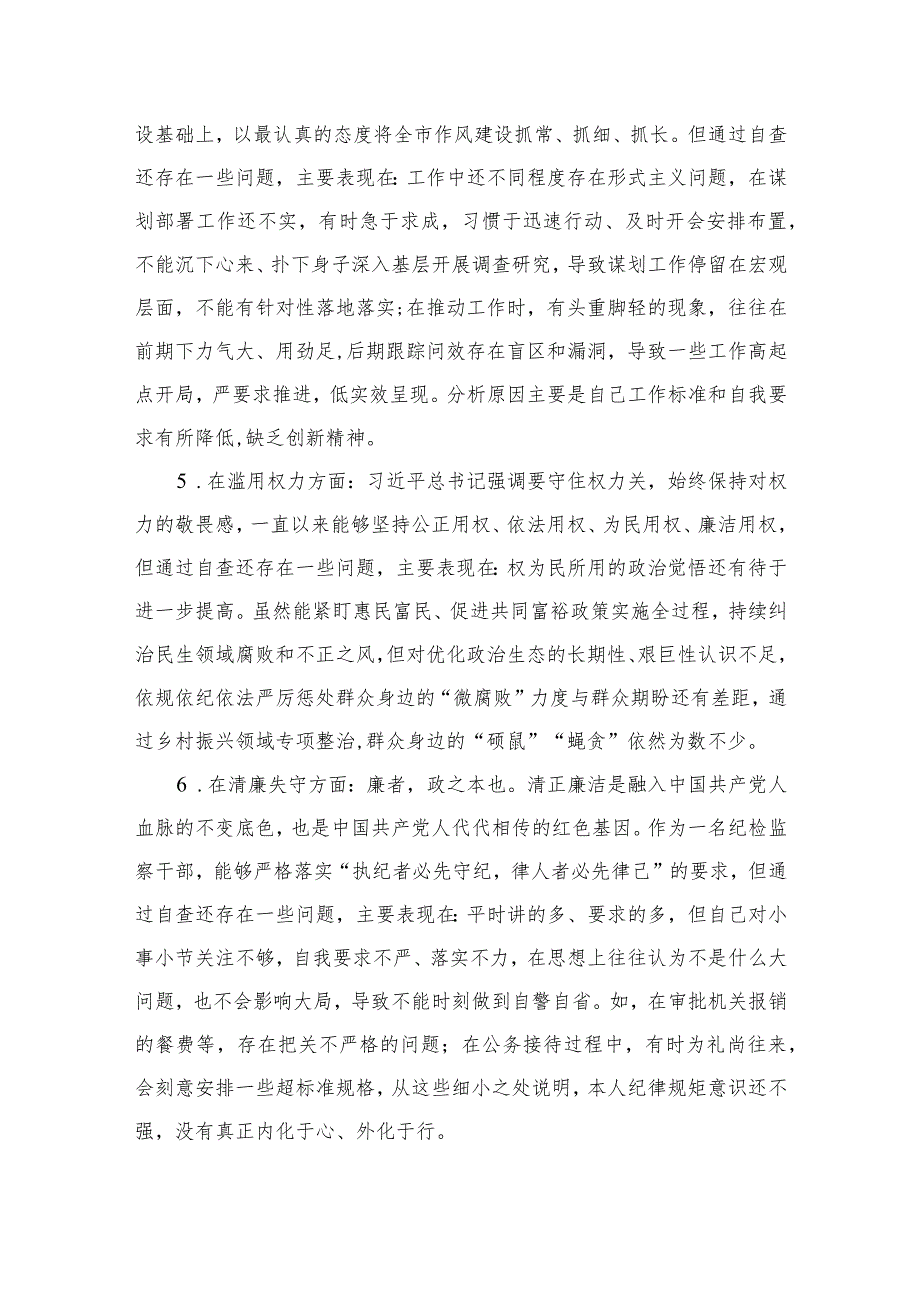 设基础上，以最认真的态度将全市作风建设抓常、抓细、抓长。但通过自查还存在一些问题，主要表现在：工作中还不同程度存在形式主义问题，在谋划部署工作还不实，有时急于求成，习惯于迅速行动、及时开会安排布置，不能沉下心来、扑下身子深入基层开展调查研究，导致谋划工作停留在宏观层面，不能有针对性落地落实；在推动工作时，有头重脚轻的现象，往往在前期下力气大、用劲足，后期跟踪问效存在盲区和漏洞，导致一些工作高起点开局，严要求推进，低实效呈现。分析原因主要是自己工作标准和自我要求有所降低，缺乏创新精神。

5．在滥用权力方面：习近平总书记强调要守住权力关，始终保持对权力的敬畏感，一直以来能够坚持公正用权、依法用权、为民用权、廉洁用权，但通过自查还存在一些问题，主要表现在：权为民所用的政治觉悟还有待于进一步提高。虽然能紧盯惠民富民、促进共同富裕政策实施全过程，持续纠治民生领域腐败和不正之风，但对优化政治生态的长期性、艰巨性认识不足，依规依纪依法严厉惩处群众身边的“微腐败”力度与群众期盼还有差距，通过乡村振兴领域专项整治，群众身边的“硕鼠”“蝇贪”依然为数不少。

6．在清廉失守方面：廉者，政之本也。清正廉洁是融入中国共产党人血脉的不变底色，也是中国共产党人代代相传的红色基因。作为一名纪检监察干部，能够严格落实“执纪者必先守纪，律人者必先律己”的要求，但通过自查还存在一些问题，主要表现在：平时讲的多、要求的多，但自己对小事小节关注不够，自我要求不严、落实不力，在思想上往往认为不是什么大问题，也不会影响大局，导致不能时刻做到自警自省。如，在审批机关报销的餐费等，存在把关不严格的问题；在公务接待过程中，有时为礼尚往来，会刻意安排一些超标准规格，从这些细小之处说明，本人纪律规矩意识还不强，没有真正内化于心、外化于行。